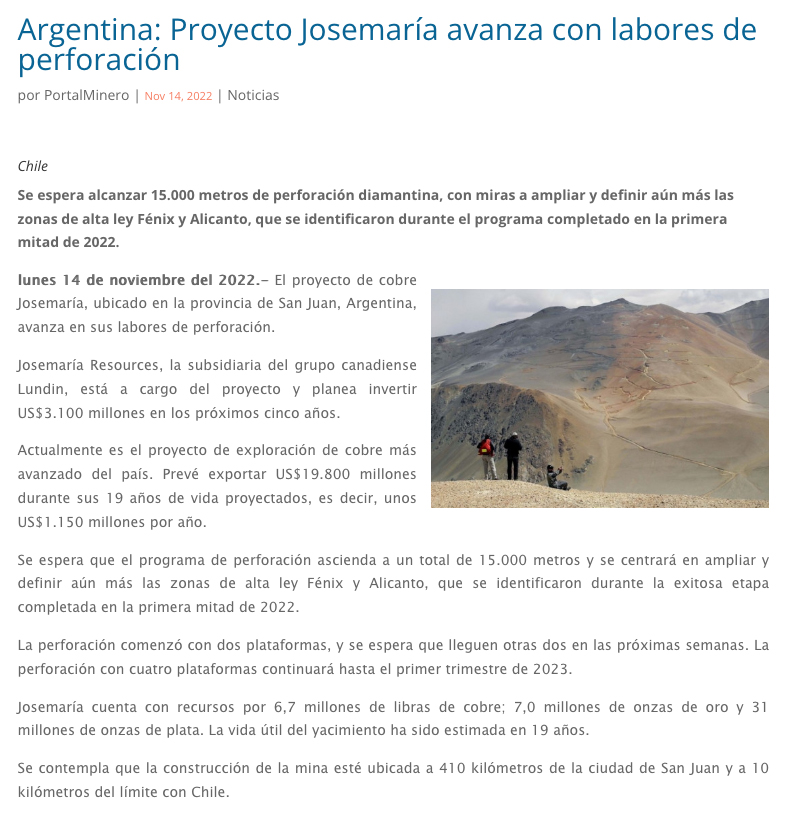 Argentina: Proyecto Josemaría avanza con labores de perforación

por PortalMinero | Nov 14, 2022 | Noticias

Chile

Se espera alcanzar 15.000 metros de perforación diamantina, con miras a ampliar y definir aún más las zonas de alta ley Fénix y Alicanto, que se identificaron durante el programa completado en la primera mitad de 2022.

lunes 14 de noviembre del 2022.– El proyecto de cobre Josemaría, ubicado en la provincia de San Juan, Argentina, avanza en sus labores de perforación.

Josemaría Resources, la subsidiaria del grupo canadiense Lundin, está a cargo del proyecto y planea invertir US$3.100 millones en los próximos cinco años.

Actualmente es el proyecto de exploración de cobre más avanzado del país. Prevé exportar US$19.800 millones durante sus 19 años de vida proyectados, es decir, unos US$1.150 millones por año.

Se espera que el programa de perforación ascienda a un total de 15.000 metros y se centrará en ampliar y definir aún más las zonas de alta ley Fénix y Alicanto, que se identificaron durante la exitosa etapa completada en la primera mitad de 2022.

La perforación comenzó con dos plataformas, y se espera que lleguen otras dos en las próximas semanas. La perforación con cuatro plataformas continuará hasta el primer trimestre de 2023.

Josemaría cuenta con recursos por 6,7 millones de libras de cobre; 7,0 millones de onzas de oro y 31 millones de onzas de plata. La vida útil del yacimiento ha sido estimada en 19 años.

Se contempla que la construcción de la mina esté ubicada a 410 kilómetros de la ciudad de San Juan y a 10 kilómetros del límite con Chile.